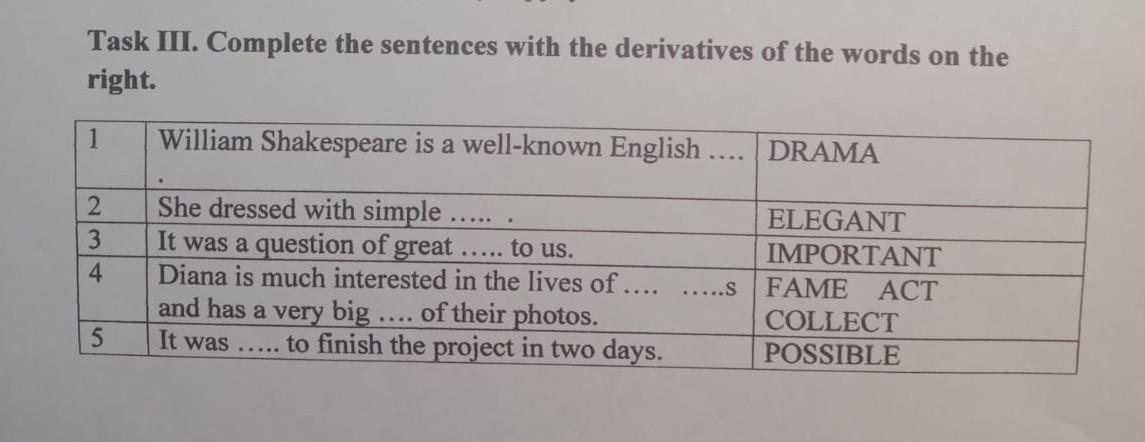 Task III. Complete the sentences with the derivatives of the words on the right.

| 1 | William Shakespeare is a well-known English .... . | DRAMA |
|---|---|---|
| 2 | She dressed with simple ..... . | ELEGANT |
| 3 | It was a question of great ..... to us. | IMPORTANT |
| 4 | Diana is much interested in the lives of .... .....s and has a very big .... of their photos. | FAME ACT COLLECT |
| 5 | It was ..... to finish the project in two days. | POSSIBLE |